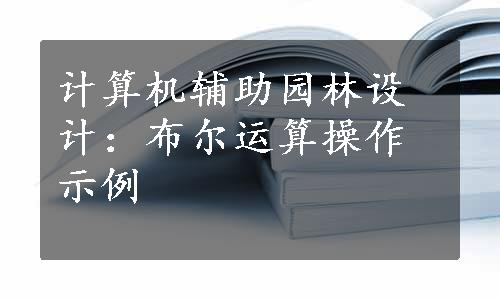 计算机辅助园林设计：布尔运算操作示例